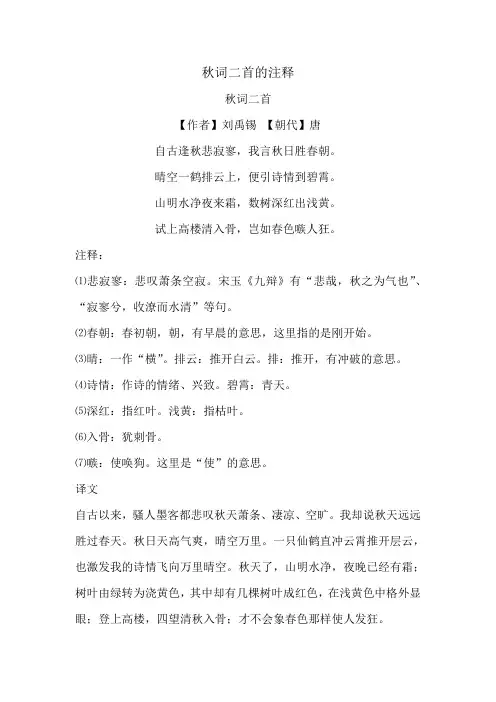 秋词二首的注释

秋词二首

【作者】刘禹锡 【朝代】唐

自古逢秋悲寂寥，我言秋日胜春朝。

晴空一鹤排云上，便引诗情到碧霄。

山明水净夜来霜，数树深红出浅黄。

试上高楼清入骨，岂如春色嗾人狂。

注释：

⑴悲寂寥：悲叹萧条空寂。宋玉《九辩》有“悲哉，秋之为气也”、“寂寥兮，收潦而水清”等句。

⑵春朝：春初朝，朝，有早晨的意思，这里指的是刚开始。

⑶晴：一作“横”。排云：推开白云。排：推开，有冲破的意思。

⑷诗情：作诗的情绪、兴致。碧霄：青天。

⑸深红：指红叶。浅黄：指枯叶。

⑹入骨：犹刺骨。

⑺嗾：使唤狗。这里是“使”的意思。

译文

自古以来，骚人墨客都悲叹秋天萧条、凄凉、空旷。我却说秋天远远胜过春天。秋日天高气爽，晴空万里。一只仙鹤直冲云霄推开层云，也激发我的诗情飞向万里晴空。秋天了，山明水净，夜晚已经有霜；树叶由绿转为浇黄色，其中却有几棵树叶成红色，在浅黄色中格外显眼；登上高楼，四望清秋入骨；才不会象春色那样使人发狂。